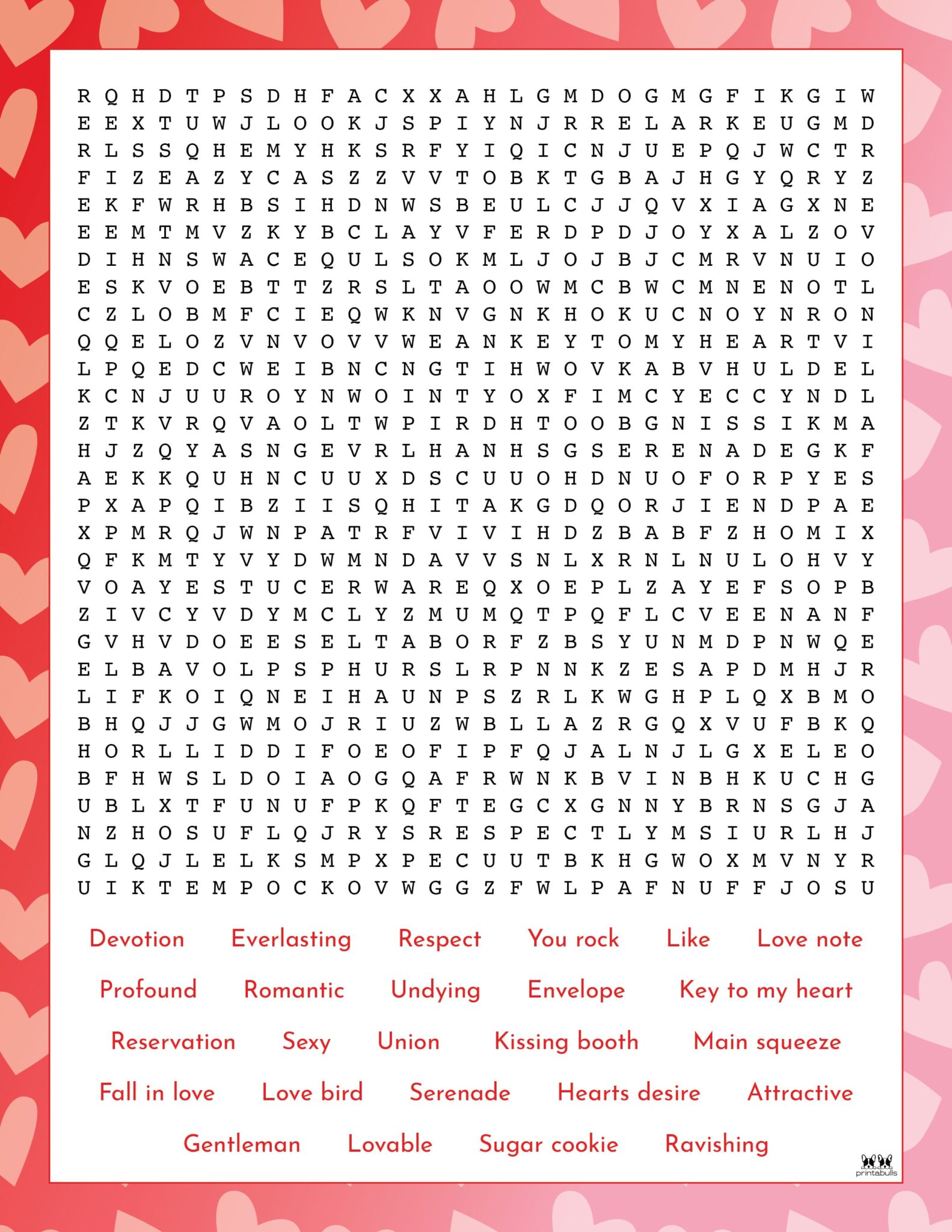 R Q H D T P S D H F A C X X A H L G M D O G M G F I K G I W
E E X T U W J L O O K J S P I Y N J R R E L A R K E U G M D
R L S S Q H E M Y H K S R F Y I Q I C N J U E P Q J W C T R
F I Z E A Z Y C A S Z Z V V T O B K T G B A J H G Y Q R Y Z
E K F W R H B S I H D N W S B E U L C J J Q V X I A G X N E
E E M T M V Z K Y B C L A Y V F E R D P D J O Y X A L Z O V
D I H N S W A C E Q U L S O K M L J O J B J C M R V N U I O
E S K V O E B T T Z R S L T A O O W M C B W C M N E N O T L
C Z L O B M F C I E Q W K N V G N K H O K U C N O Y N R O N
Q Q E L O Z V N V O V V W E A N K E Y T O M Y H E A R T V I
L P Q E D C W E I B N C N G T I H W O V K A B V H U L D E L
K C N J U U R O Y N W O I N T Y O X F I M C Y E C C Y N D L
Z T K V R Q V A O L T W P I R D H T O O B G N I S S I K M A
H J Z Q Y A S N G E V R L H A N H S G S E R E N A D E G K F
A E K K Q U H N C U U X D S C U U O H D N U O F O R P Y E S
P X A P Q I B Z I I S Q H I T A K G D Q O R J I E N D P A E
X P M R Q J W N P A T R F V I V I H D Z B A B F Z H O M I X
Q F K M T Y V Y D W M N D A V V S N L X R N L N U L O H V Y
V O A Y E S T U C E R W A R E Q X O E P L Z A Y E F S O P B
Z I V C Y V D Y M C L Y Z M U M Q T P Q F L C V E E N A N F
G V H V D O E E S E L T A B O R F Z B S Y U N M D P N W Q E
E L B A V O L P S P H U R S L R P N N K Z E S A P D M H J R
L I F K O I Q N E I H A U N P S Z R L K W G H P L Q X B M O
B H Q J J G W M O J R I U Z W B L L A Z R G Q X V U F B K Q
H O R L L I D D I F O E O F I P F Q J A L N J L G X E L E O
B F H W S L D O I A O G Q A F R W N K B V I N B H K U C H G
U B L X T F U N U F P K Q F T E G C X G N N Y B R N S G J A
N Z H O S U F L Q J R Y S R E S P E C T L Y M S I U R L H J
G L Q J L E L K S M P X P E C U U T B K H G W O X M V N Y R
U I K T E M P O C K O V W G G Z F W L P A F N U F F J O S U

Devotion Everlasting Respect You rock Like Love note
Profound Romantic Undying Envelope Key to my heart
Reservation Sexy Union Kissing booth Main squeeze
Fall in love Love bird Serenade Hearts desire Attractive
Gentleman Lovable Sugar cookie Ravishing

printabulls